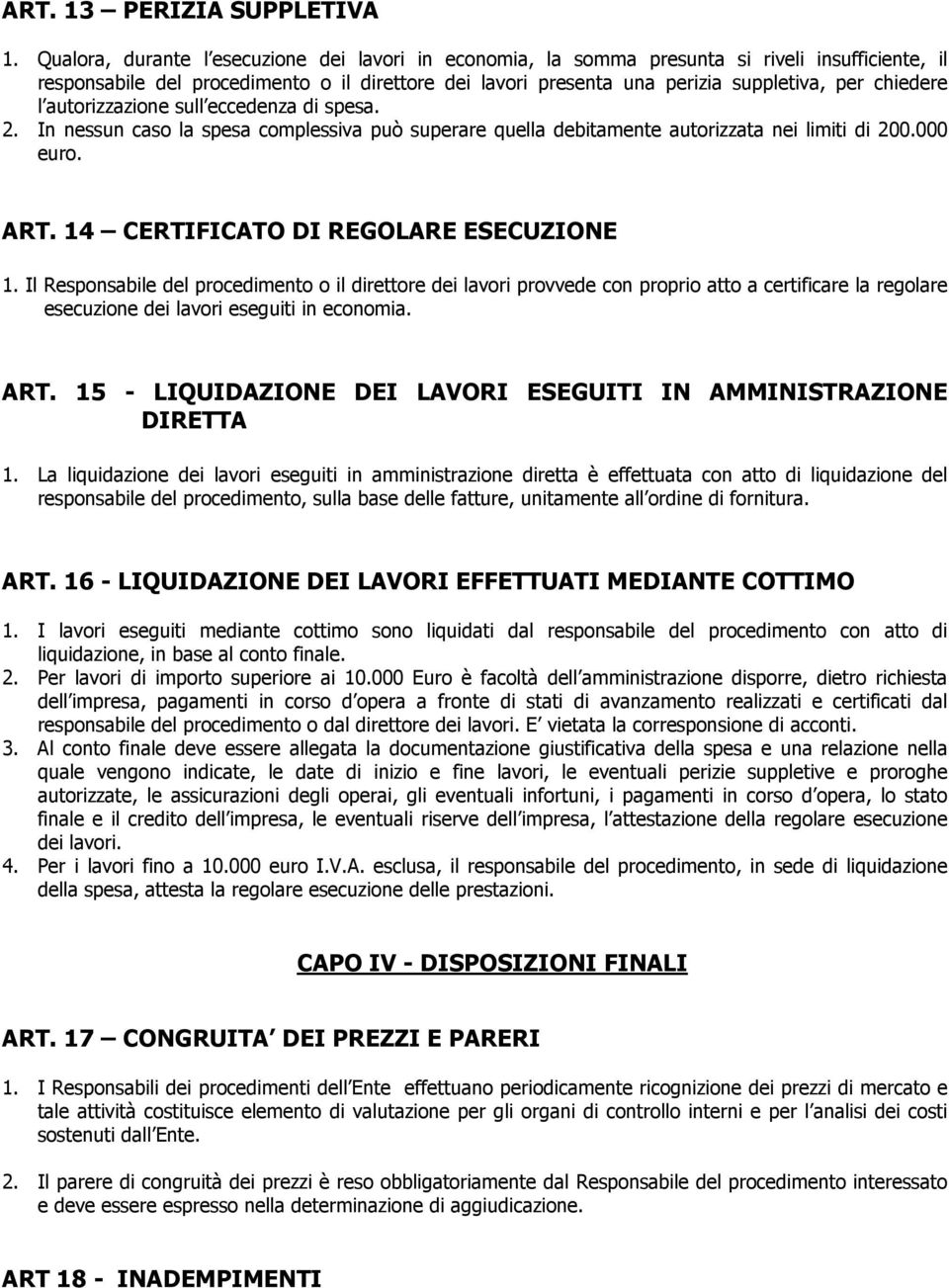 ART. 13 – PERIZIA SUPPLETIVA

1. Qualora, durante l esecuzione dei lavori in economia, la somma presunta si riveli insufficiente, il responsabile del procedimento o il direttore dei lavori presenta una perizia suppletiva, per chiedere l autorizzazione sull eccedenza di spesa.
2. In nessun caso la spesa complessiva può superare quella debitamente autorizzata nei limiti di 200.000 euro.

ART. 14 – CERTIFICATO DI REGOLARE ESECUZIONE

1. Il Responsabile del procedimento o il direttore dei lavori provvede con proprio atto a certificare la regolare esecuzione dei lavori eseguiti in economia.

ART. 15 - LIQUIDAZIONE DEI LAVORI ESEGUITI IN AMMINISTRAZIONE DIRETTA

1. La liquidazione dei lavori eseguiti in amministrazione diretta è effettuata con atto di liquidazione del responsabile del procedimento, sulla base delle fatture, unitamente all ordine di fornitura.

ART. 16 - LIQUIDAZIONE DEI LAVORI EFFETTUATI MEDIANTE COTTIMO

1. I lavori eseguiti mediante cottimo sono liquidati dal responsabile del procedimento con atto di liquidazione, in base al conto finale.
2. Per lavori di importo superiore ai 10.000 Euro è facoltà dell amministrazione disporre, dietro richiesta dell impresa, pagamenti in corso d opera a fronte di stati di avanzamento realizzati e certificati dal responsabile del procedimento o dal direttore dei lavori. E vietata la corresponsione di acconti.
3. Al conto finale deve essere allegata la documentazione giustificativa della spesa e una relazione nella quale vengono indicate, le date di inizio e fine lavori, le eventuali perizie suppletive e proroghe autorizzate, le assicurazioni degli operai, gli eventuali infortuni, i pagamenti in corso d opera, lo stato finale e il credito dell impresa, le eventuali riserve dell impresa, l attestazione della regolare esecuzione dei lavori.
4. Per i lavori fino a 10.000 euro I.V.A. esclusa, il responsabile del procedimento, in sede di liquidazione della spesa, attesta la regolare esecuzione delle prestazioni.

CAPO IV - DISPOSIZIONI FINALI

ART. 17 – CONGRUITA DEI PREZZI E PARERI

1. I Responsabili dei procedimenti dell Ente effettuano periodicamente ricognizione dei prezzi di mercato e tale attività costituisce elemento di valutazione per gli organi di controllo interni e per l analisi dei costi sostenuti dall Ente.

2. Il parere di congruità dei prezzi è reso obbligatoriamente dal Responsabile del procedimento interessato e deve essere espresso nella determinazione di aggiudicazione.

ART 18 - INADEMPIMENTI